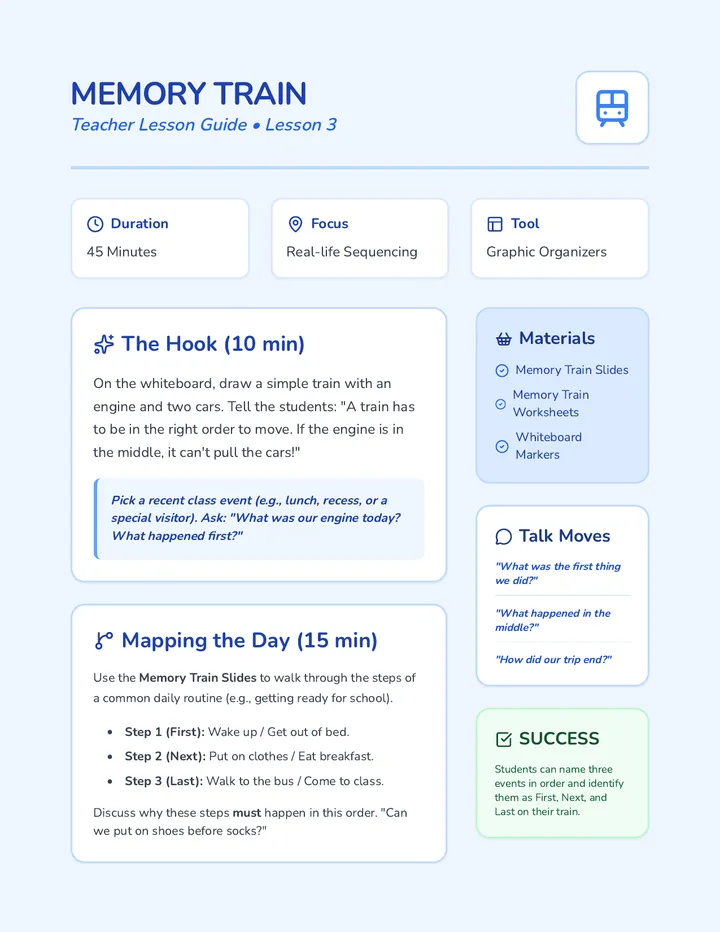 MEMORY TRAIN
Teacher Lesson Guide • Lesson 3

Duration
45 Minutes

Focus
Real-life Sequencing

Tool
Graphic Organizers

The Hook (10 min)

On the whiteboard, draw a simple train with an engine and two cars. Tell the students: "A train has to be in the right order to move. If the engine is in the middle, it can't pull the cars!"

Pick a recent class event (e.g., lunch, recess, or a special visitor). Ask: "What was our engine today? What happened first?"

Mapping the Day (15 min)

Use the Memory Train Slides to walk through the steps of a common daily routine (e.g., getting ready for school).

• Step 1 (First): Wake up / Get out of bed.
• Step 2 (Next): Put on clothes / Eat breakfast.
• Step 3 (Last): Walk to the bus / Come to class.

Discuss why these steps must happen in this order. "Can we put on shoes before socks?"

Materials
Memory Train Slides
Memory Train Worksheets
Whiteboard Markers

Talk Moves
"What was the first thing we did?"
"What happened in the middle?"
"How did our trip end?"

SUCCESS
Students can name three events in order and identify them as First, Next, and Last on their train.